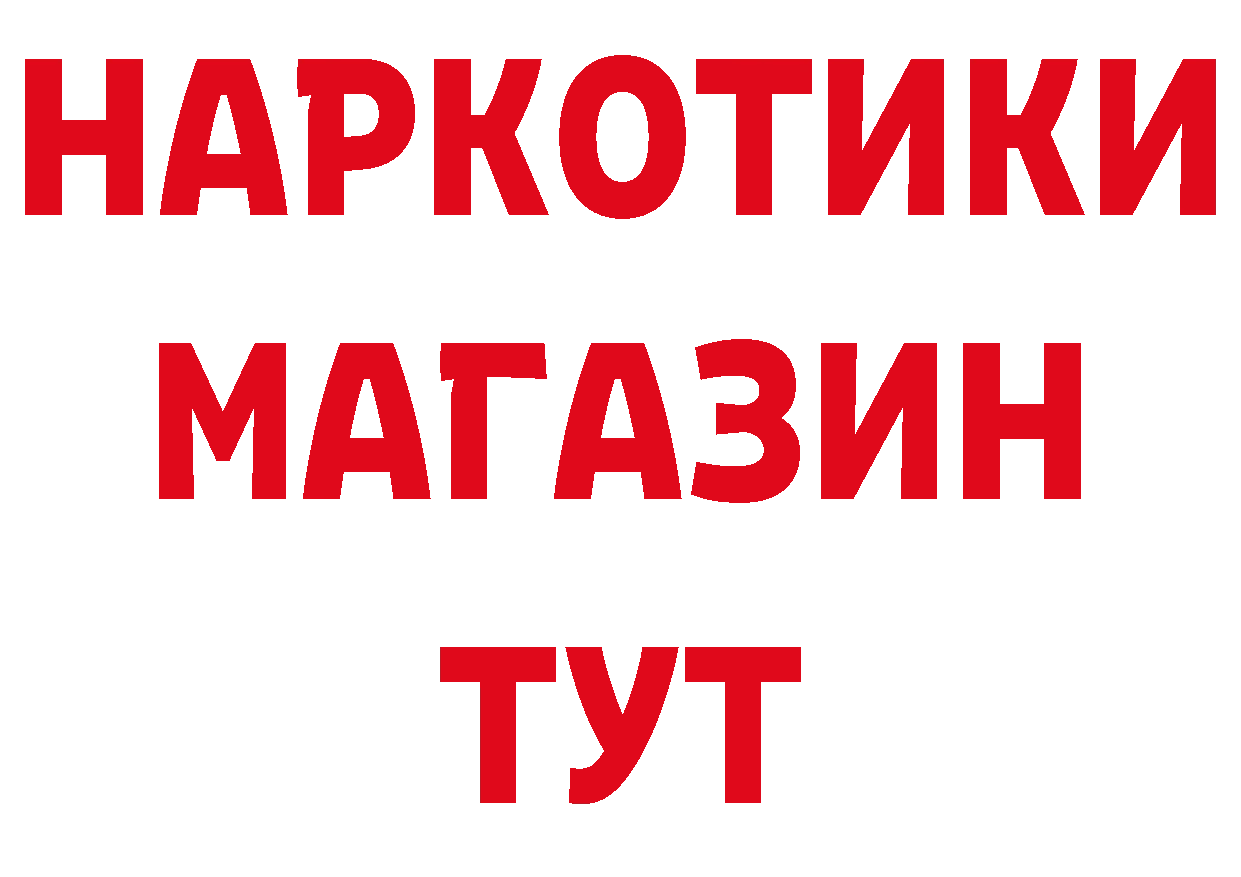 НАРКОТИКИ
МАГАЗИН
ТУТ